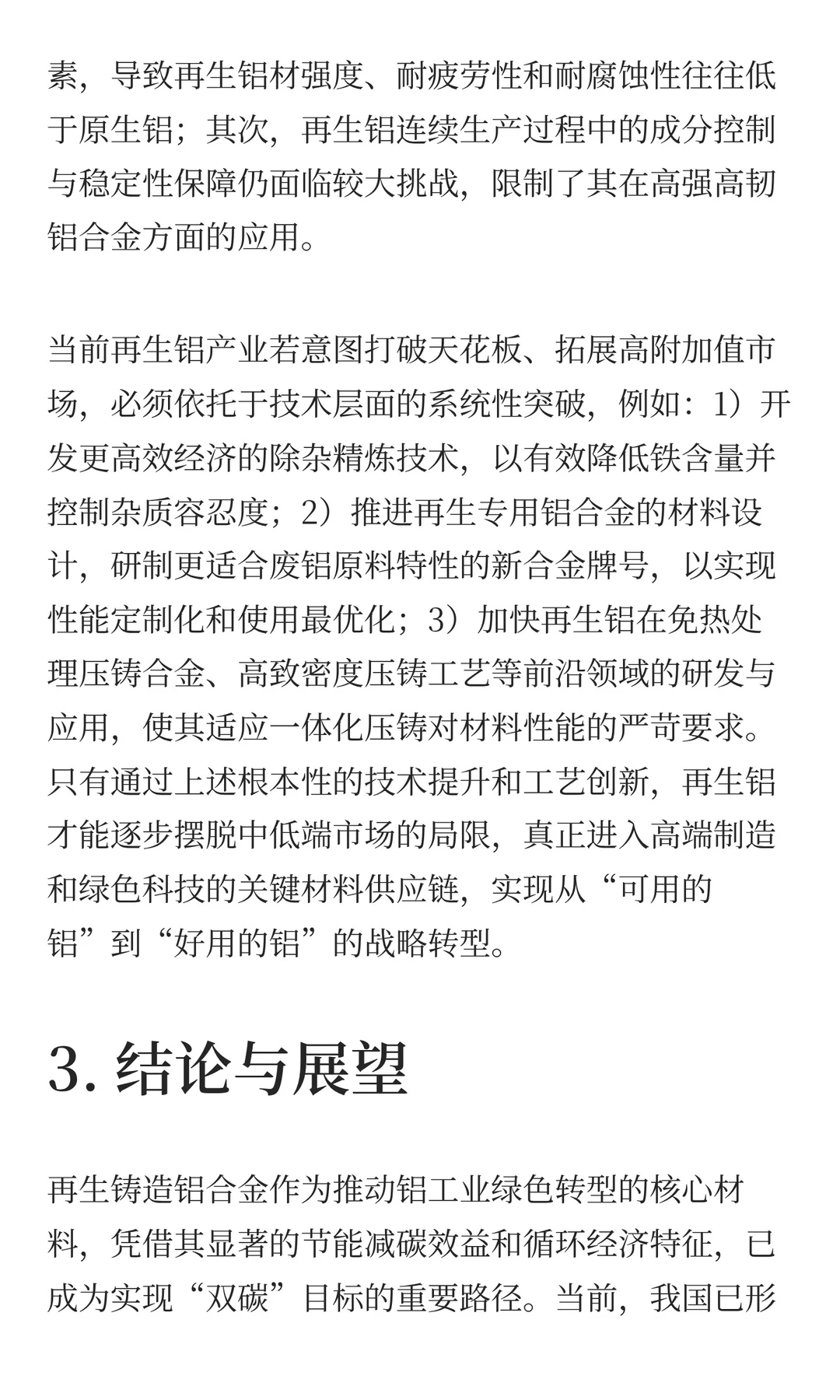 素，导致再生铝材强度、耐疲劳性和耐腐蚀性往往低于原生铝；其次，再生铝连续生产过程中的成分控制与稳定性保障仍面临较大挑战，限制了其在高强高韧铝合金方面的应用。

当前再生铝产业若意图打破天花板、拓展高附加值市场，必须依托于技术层面的系统性突破，例如：1）开发更高效经济的除杂精炼技术，以有效降低铁含量并控制杂质容忍度；2）推进再生专用铝合金的材料设计，研制更适合废铝原料特性的新合金牌号，以实现性能定制化和使用最优化；3）加快再生铝在免热处理压铸合金、高致密度压铸工艺等前沿领域的研发与应用，使其适应一体化压铸对材料性能的严苛要求。只有通过上述根本性的技术提升和工艺创新，再生铝才能逐步摆脱中低端市场的局限，真正进入高端制造和绿色科技的关键材料供应链，实现从“可用的铝”到“好用的铝”的战略转型。

3. 结论与展望

再生铸造铝合金作为推动铝工业绿色转型的核心材料，凭借其显著的节能减碳效益和循环经济特征，已成为实现“双碳”目标的重要路径。当前，我国已形